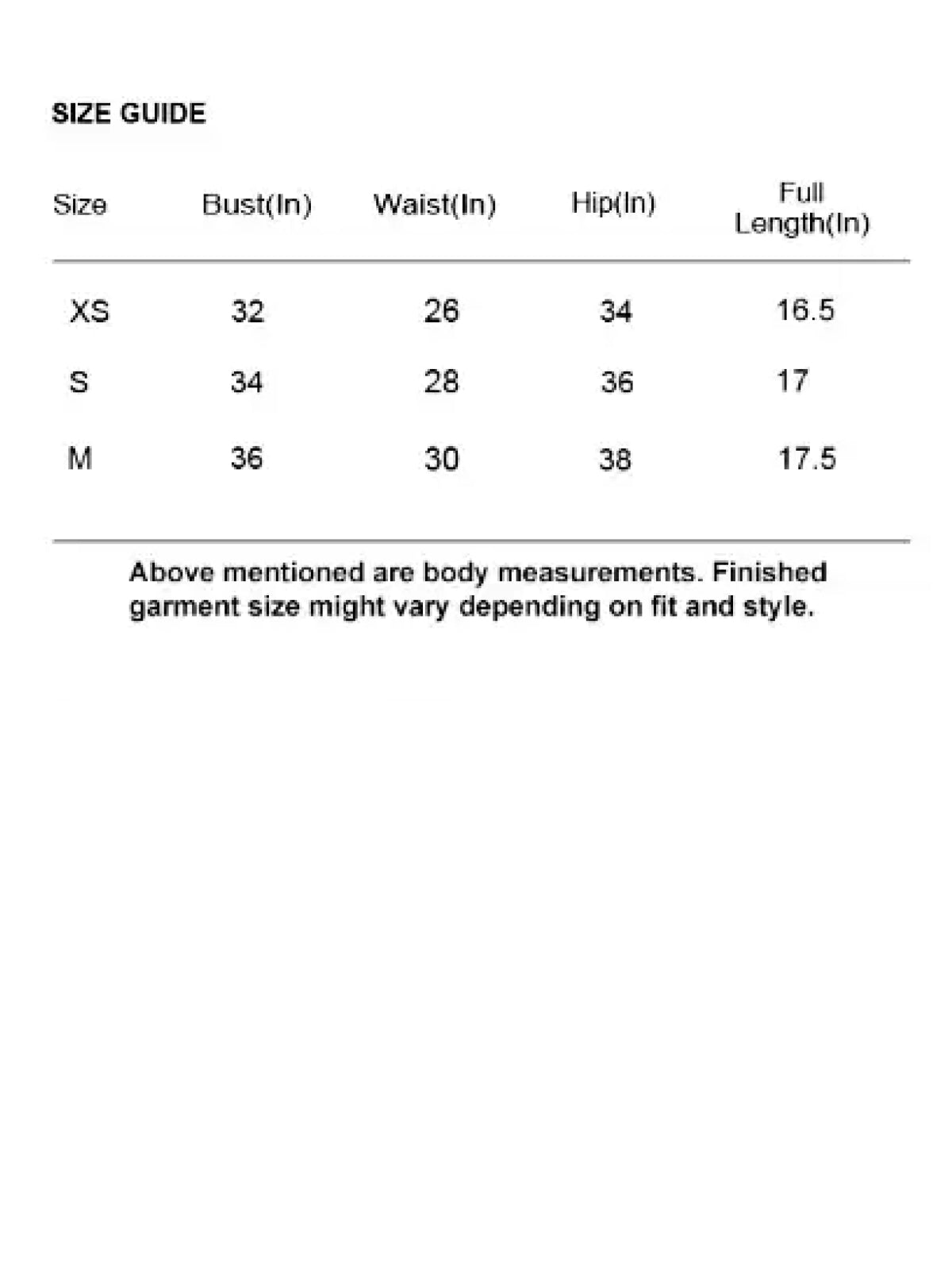 SIZE GUIDE

| Size | Bust(In) | Waist(In) | Hip(In) | Full Length(In) |
|---|---|---|---|---|
| XS | 32 | 26 | 34 | 16.5 |
| S | 34 | 28 | 36 | 17 |
| M | 36 | 30 | 38 | 17.5 |

Above mentioned are body measurements. Finished garment size might vary depending on fit and style.